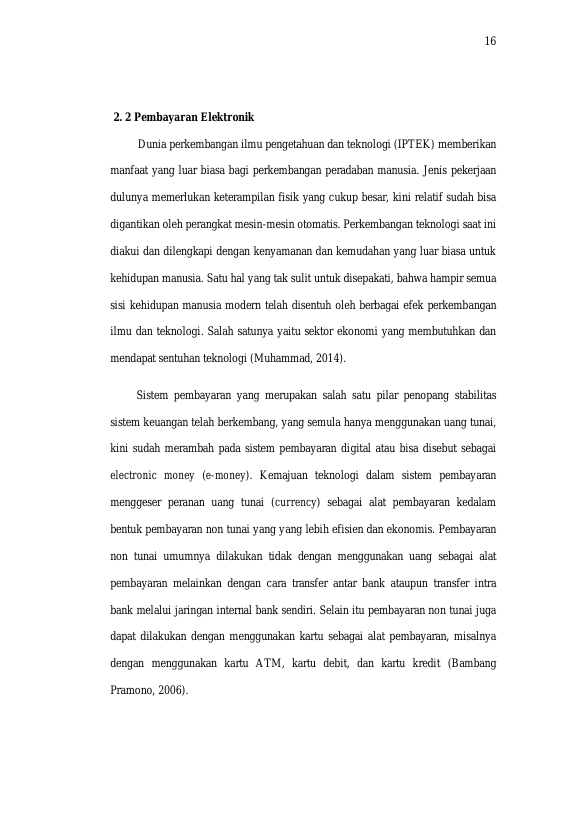 16

2. 2 Pembayaran Elektronik

Dunia perkembangan ilmu pengetahuan dan teknologi (IPTEK) memberikan manfaat yang luar biasa bagi perkembangan peradaban manusia. Jenis pekerjaan dulunya memerlukan keterampilan fisik yang cukup besar, kini relatif sudah bisa digantikan oleh perangkat mesin-mesin otomatis. Perkembangan teknologi saat ini diakui dan dilengkapi dengan kenyamanan dan kemudahan yang luar biasa untuk kehidupan manusia. Satu hal yang tak sulit untuk disepakati, bahwa hampir semua sisi kehidupan manusia modern telah disentuh oleh berbagai efek perkembangan ilmu dan teknologi. Salah satunya yaitu sektor ekonomi yang membutuhkan dan mendapat sentuhan teknologi (Muhammad, 2014).

Sistem pembayaran yang merupakan salah satu pilar penopang stabilitas sistem keuangan telah berkembang, yang semula hanya menggunakan uang tunai, kini sudah merambah pada sistem pembayaran digital atau bisa disebut sebagai electronic money (e-money). Kemajuan teknologi dalam sistem pembayaran menggeser peranan uang tunai (currency) sebagai alat pembayaran kedalam bentuk pembayaran non tunai yang yang lebih efisien dan ekonomis. Pembayaran non tunai umumnya dilakukan tidak dengan menggunakan uang sebagai alat pembayaran melainkan dengan cara transfer antar bank ataupun transfer intra bank melalui jaringan internal bank sendiri. Selain itu pembayaran non tunai juga dapat dilakukan dengan menggunakan kartu sebagai alat pembayaran, misalnya dengan menggunakan kartu ATM, kartu debit, dan kartu kredit (Bambang Pramono, 2006).